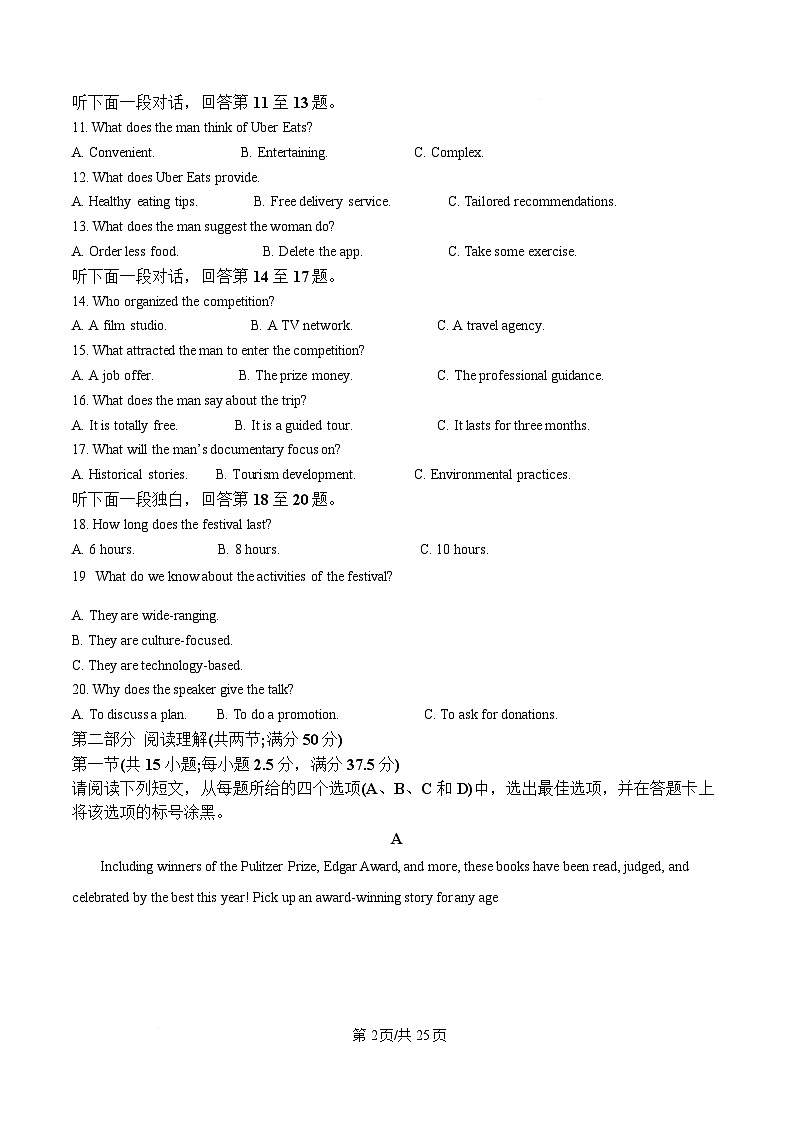 听下面一段对话，回答第 11 至 13 题。
11. What does the man think of Uber Eats?
A. Convenient.  B. Entertaining.  C. Complex.
12. What does Uber Eats provide.
A. Healthy eating tips.  B. Free delivery service.  C. Tailored recommendations.
13. What does the man suggest the woman do?
A. Order less food.  B. Delete the app.  C. Take some exercise.
听下面一段对话，回答第 14 至 17 题。
14. Who organized the competition?
A. A film studio.  B. A TV network.  C. A travel agency.
15. What attracted the man to enter the competition?
A. A job offer.  B. The prize money.  C. The professional guidance.
16. What does the man say about the trip?
A. It is totally free.  B. It is a guided tour.  C. It lasts for three months.
17. What will the man's documentary focus on?
A. Historical stories.  B. Tourism development.  C. Environmental practices.
听下面一段独白，回答第 18 至 20 题。
18. How long does the festival last?
A. 6 hours.  B. 8 hours.  C. 10 hours.
19 What do we know about the activities of the festival?
A. They are wide-ranging.
B. They are culture-focused.
C. They are technology-based.
20. Why does the speaker give the talk?
A. To discuss a plan.  B. To do a promotion.  C. To ask for donations.
第二部分 阅读理解(共两节;满分 50 分)
第一节(共 15 小题;每小题 2.5 分，满分 37.5 分)
请阅读下列短文，从每题所给的四个选项(A、B、C 和 D)中，选出最佳选项，并在答题卡上将该选项的标号涂黑。

A

Including winners of the Pulitzer Prize, Edgar Award, and more, these books have been read, judged, and celebrated by the best this year! Pick up an award-winning story for any age

第 2页/共 25页